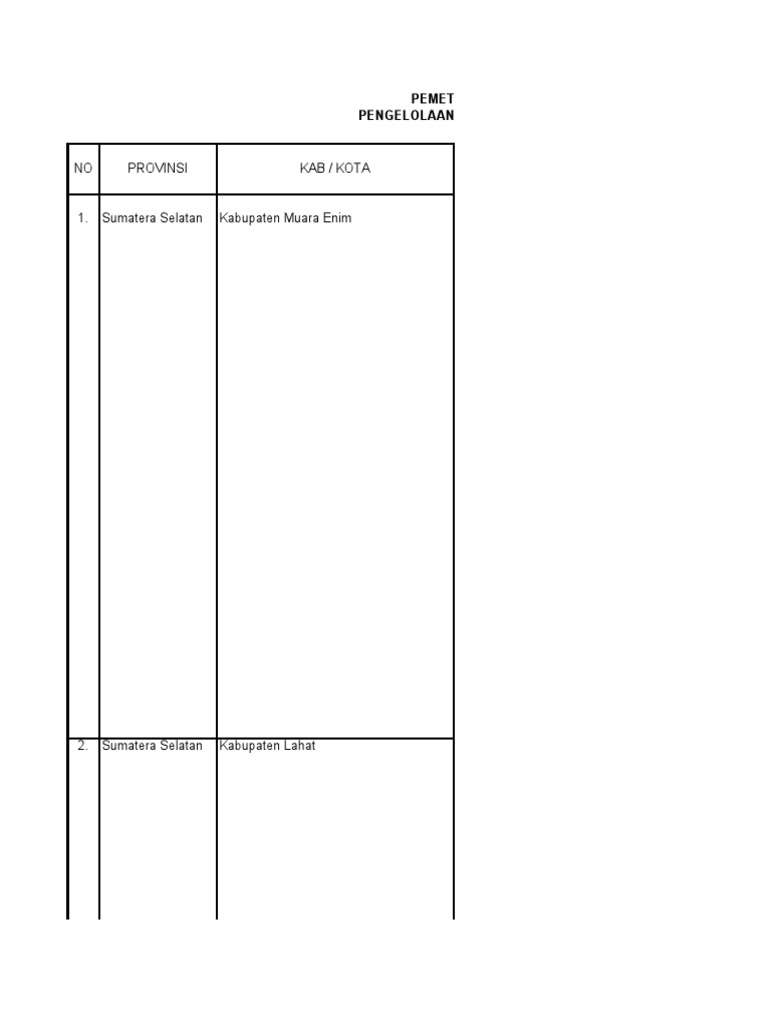 PEMET
PENGELOLAAN

| NO | PROVINSI | KAB / KOTA |
|---|---|---|
| 1. | Sumatera Selatan | Kabupaten Muara Enim |
| 2. | Sumatera Selatan | Kabupaten Lahat |